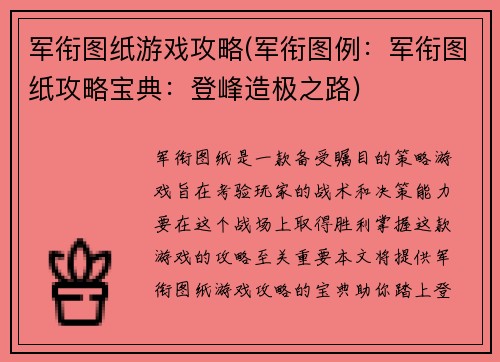 军衔图纸游戏攻略(军衔图例：军衔图纸攻略宝典：登峰造极之路)

军衔图纸是一款备受瞩目的策略游戏旨在考验玩家的战术和决策能力要在这个战场上取得胜利掌握这款游戏的攻略至关重要本文将提供军衔图纸游戏攻略的宝典助你踏上登